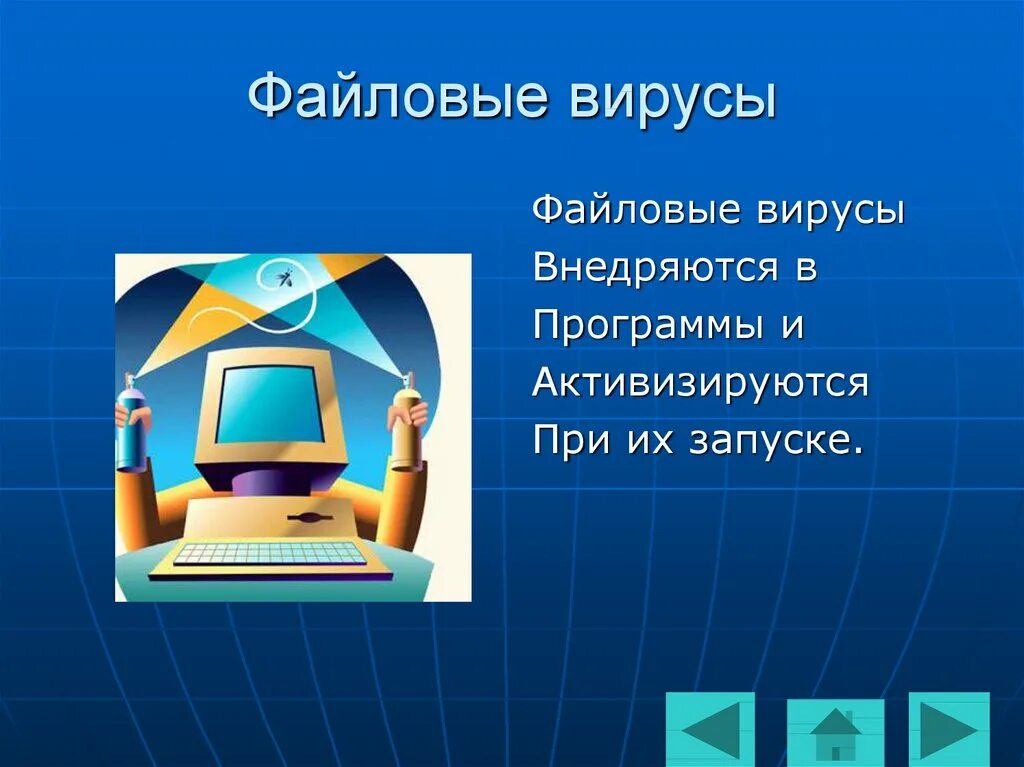 Файловые вирусы

Файловые вирусы
Внедряются в
Программы и
Активизируются
При их запуске.